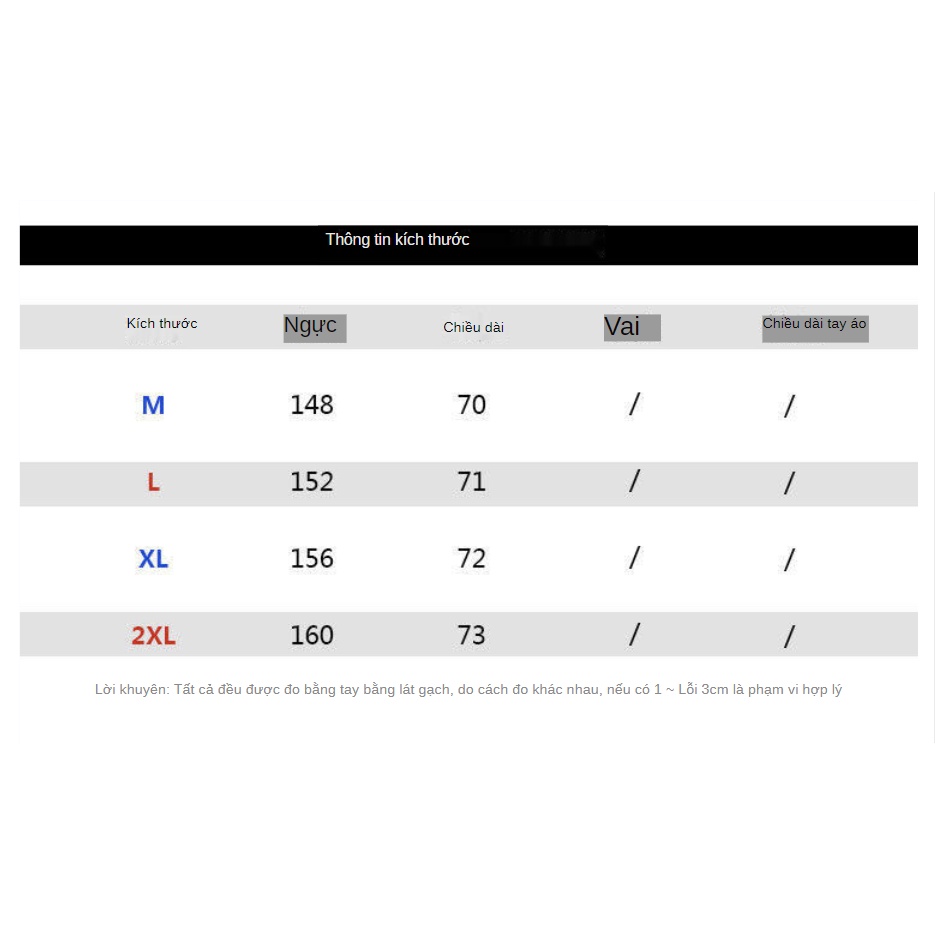 Thông tin kích thước

| Kích thước | Ngực | Chiều dài | Vai | Chiều dài tay áo |
|---|---|---|---|---|
| M | 148 | 70 | / | / |
| L | 152 | 71 | / | / |
| XL | 156 | 72 | / | / |
| 2XL | 160 | 73 | / | / |

Lời khuyên: Tất cả đều được đo bằng tay bằng lát gạch, do cách đo khác nhau, nếu có 1 ~ Lỗi 3cm là phạm vi hợp lý